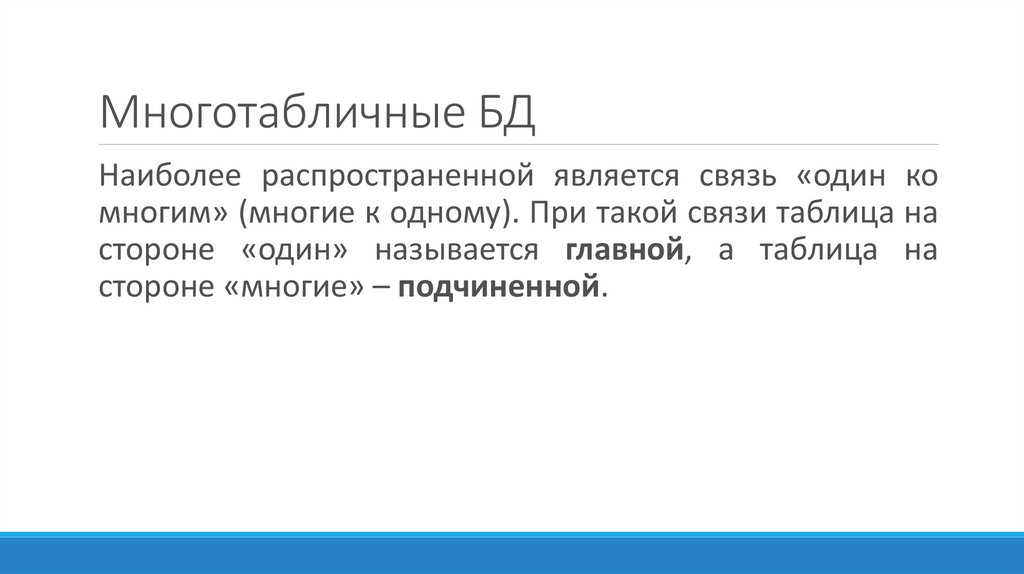 Многотабличные БД

Наиболее распространенной является связь «один ко многим» (многие к одному). При такой связи таблица на стороне «один» называется главной, а таблица на стороне «многие» – подчиненной.